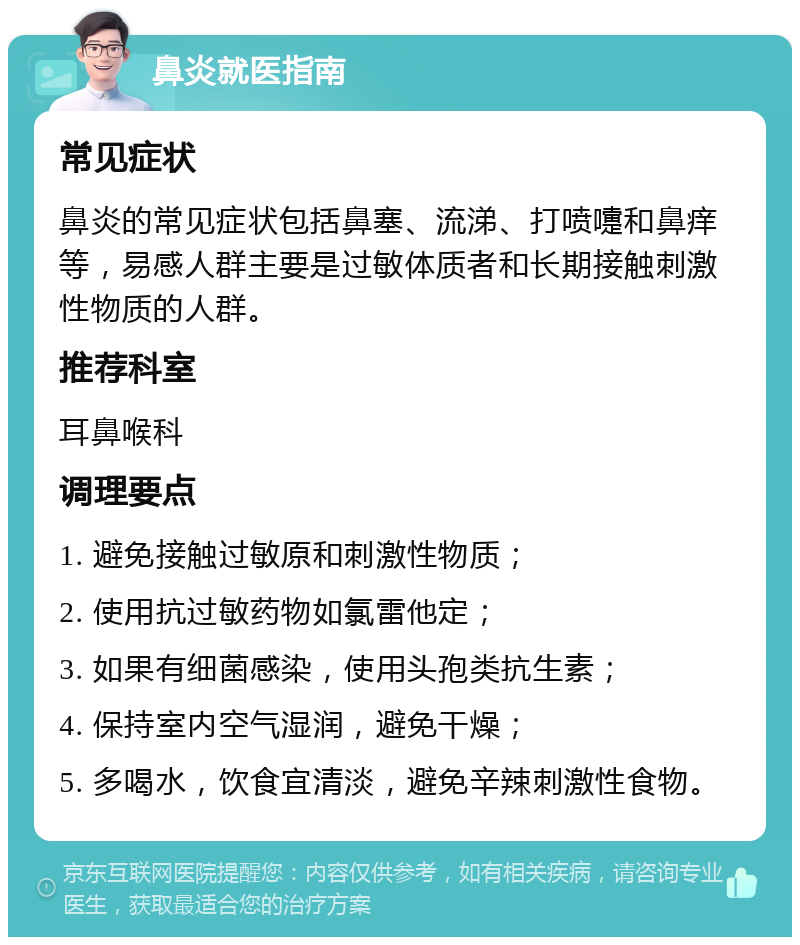 鼻炎就医指南

常见症状

鼻炎的常见症状包括鼻塞、流涕、打喷嚏和鼻痒等，易感人群主要是过敏体质者和长期接触刺激性物质的人群。

推荐科室

耳鼻喉科

调理要点

1. 避免接触过敏原和刺激性物质；

2. 使用抗过敏药物如氯雷他定；

3. 如果有细菌感染，使用头孢类抗生素；

4. 保持室内空气湿润，避免干燥；

5. 多喝水，饮食宜清淡，避免辛辣刺激性食物。

京东互联网医院提醒您：内容仅供参考，如有相关疾病，请咨询专业医生，获取最适合您的治疗方案